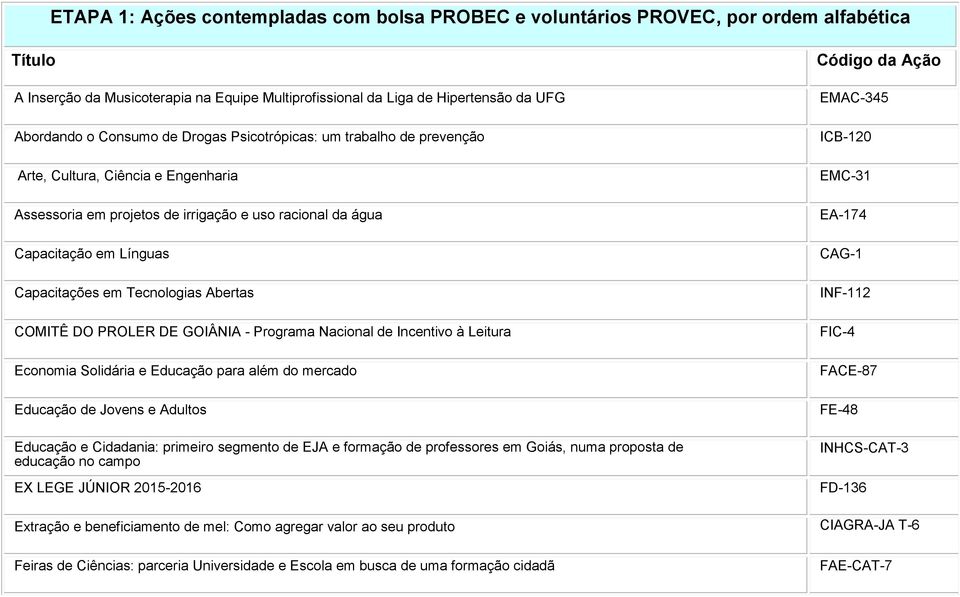 ETAPA 1: Ações contempladas com bolsa PROBEC e voluntários PROVEC, por ordem alfabética

| Título | Código da Ação |
|---|---|
| A Inserção da Musicoterapia na Equipe Multiprofissional da Liga de Hipertensão da UFG | EMAC-345 |
| Abordando o Consumo de Drogas Psicotrópicas: um trabalho de prevenção | ICB-120 |
| Arte, Cultura, Ciência e Engenharia | EMC-31 |
| Assessoria em projetos de irrigação e uso racional da água | EA-174 |
| Capacitação em Línguas | CAG-1 |
| Capacitações em Tecnologias Abertas | INF-112 |
| COMITÊ DO PROLER DE GOIÂNIA - Programa Nacional de Incentivo à Leitura | FIC-4 |
| Economia Solidária e Educação para além do mercado | FACE-87 |
| Educação de Jovens e Adultos | FE-48 |
| Educação e Cidadania: primeiro segmento de EJA e formação de professores em Goiás, numa proposta de educação no campo | INHCS-CAT-3 |
| EX LEGE JÚNIOR 2015-2016 | FD-136 |
| Extração e beneficiamento de mel: Como agregar valor ao seu produto | CIAGRA-JA T-6 |
| Feiras de Ciências: parceria Universidade e Escola em busca de uma formação cidadã | FAE-CAT-7 |